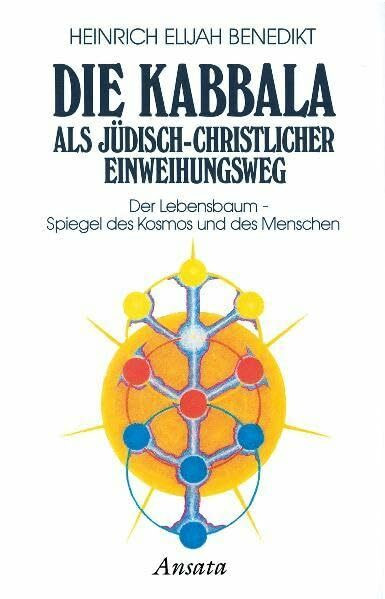 HEINRICH ELIJAH BENEDIKT

DIE KABBALA
ALS JÜDISCH-CHRISTLICHER EINWEIHUNGSWEG

Der Lebensbaum -
Spiegel des Kosmos und des Menschen

Ansata